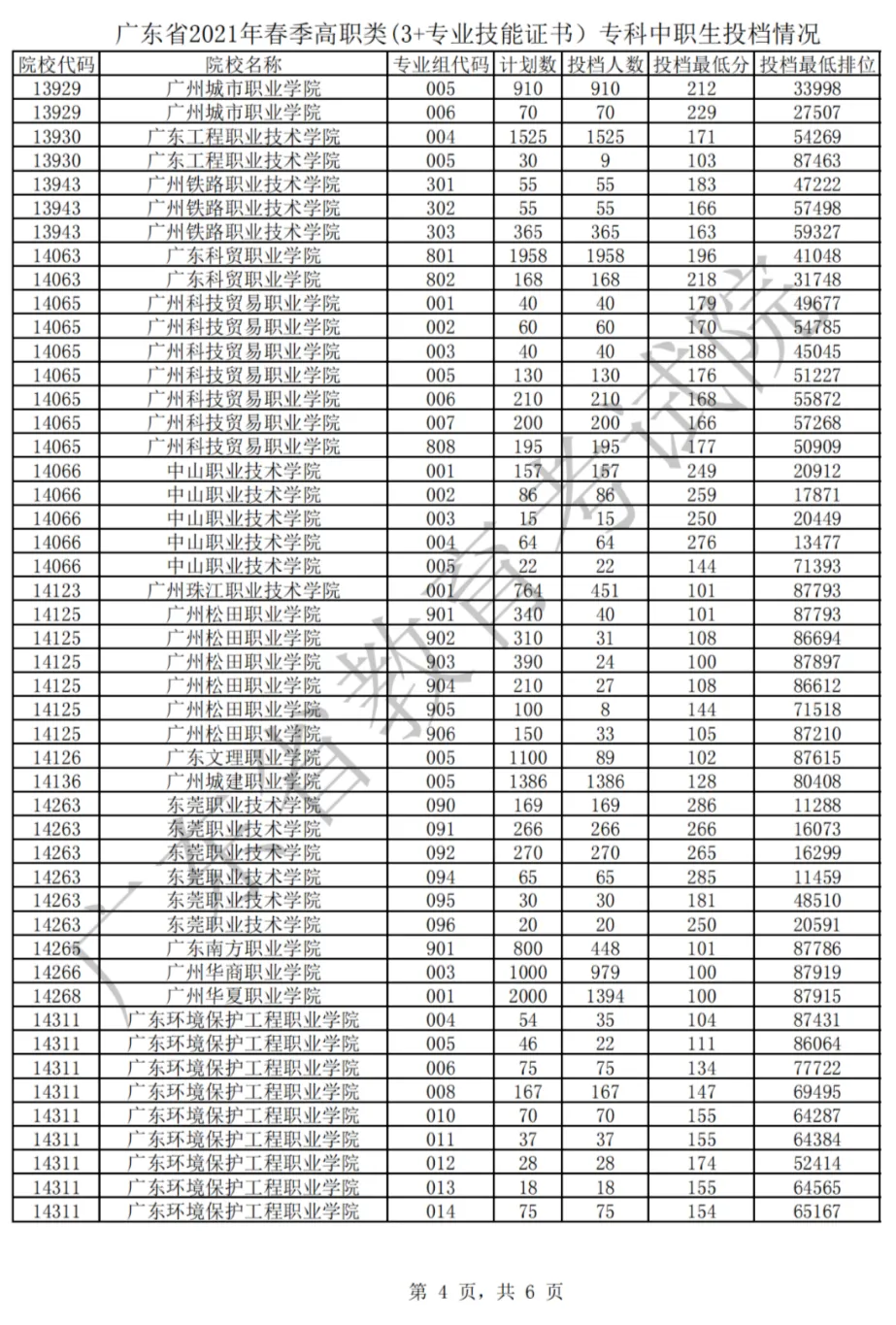 广东省2021年春季高职类(3+专业技能证书）专科中职生投档情况

| 院校代码 | 院校名称 | 专业组代码 | 计划数 | 投档人数 | 投档最低分 | 投档最低排位 |
|---|---|---|---|---|---|---|
| 13929 | 广州城市职业学院 | 005 | 910 | 910 | 212 | 33998 |
| 13929 | 广州城市职业学院 | 006 | 70 | 70 | 229 | 27507 |
| 13930 | 广东工程职业技术学院 | 004 | 1525 | 1525 | 171 | 54269 |
| 13930 | 广东工程职业技术学院 | 005 | 30 | 9 | 103 | 87463 |
| 13943 | 广州铁路职业技术学院 | 301 | 55 | 55 | 183 | 47222 |
| 13943 | 广州铁路职业技术学院 | 302 | 55 | 55 | 166 | 57498 |
| 13943 | 广州铁路职业技术学院 | 303 | 365 | 365 | 163 | 59327 |
| 14063 | 广东科贸职业学院 | 801 | 1958 | 1958 | 196 | 41048 |
| 14063 | 广东科贸职业学院 | 802 | 168 | 168 | 218 | 31748 |
| 14065 | 广州科技贸易职业学院 | 001 | 40 | 40 | 179 | 49677 |
| 14065 | 广州科技贸易职业学院 | 002 | 60 | 60 | 170 | 54785 |
| 14065 | 广州科技贸易职业学院 | 003 | 40 | 40 | 188 | 45045 |
| 14065 | 广州科技贸易职业学院 | 005 | 130 | 130 | 176 | 51227 |
| 14065 | 广州科技贸易职业学院 | 006 | 210 | 210 | 168 | 55872 |
| 14065 | 广州科技贸易职业学院 | 007 | 200 | 200 | 166 | 57268 |
| 14065 | 广州科技贸易职业学院 | 808 | 195 | 195 | 177 | 50909 |
| 14066 | 中山职业技术学院 | 001 | 157 | 157 | 249 | 20912 |
| 14066 | 中山职业技术学院 | 002 | 86 | 86 | 259 | 17871 |
| 14066 | 中山职业技术学院 | 003 | 15 | 15 | 250 | 20449 |
| 14066 | 中山职业技术学院 | 004 | 64 | 64 | 276 | 13477 |
| 14066 | 中山职业技术学院 | 005 | 22 | 22 | 144 | 71393 |
| 14123 | 广州珠江职业技术学院 | 001 | 764 | 451 | 101 | 87793 |
| 14125 | 广州松田职业学院 | 901 | 340 | 40 | 101 | 87793 |
| 14125 | 广州松田职业学院 | 902 | 310 | 31 | 108 | 86694 |
| 14125 | 广州松田职业学院 | 903 | 390 | 24 | 100 | 87897 |
| 14125 | 广州松田职业学院 | 904 | 210 | 27 | 108 | 86612 |
| 14125 | 广州松田职业学院 | 905 | 100 | 8 | 144 | 71518 |
| 14125 | 广州松田职业学院 | 906 | 150 | 33 | 105 | 87210 |
| 14126 | 广东文理职业学院 | 005 | 1100 | 89 | 102 | 87615 |
| 14136 | 广州城建职业学院 | 005 | 1386 | 1386 | 128 | 80408 |
| 14263 | 东莞职业技术学院 | 090 | 169 | 169 | 286 | 11288 |
| 14263 | 东莞职业技术学院 | 091 | 266 | 266 | 266 | 16073 |
| 14263 | 东莞职业技术学院 | 092 | 270 | 270 | 265 | 16299 |
| 14263 | 东莞职业技术学院 | 094 | 65 | 65 | 285 | 11459 |
| 14263 | 东莞职业技术学院 | 095 | 30 | 30 | 181 | 48510 |
| 14263 | 东莞职业技术学院 | 096 | 20 | 20 | 250 | 20591 |
| 14265 | 广东南方职业学院 | 901 | 800 | 448 | 101 | 87786 |
| 14266 | 广州华商职业学院 | 003 | 1000 | 979 | 100 | 87919 |
| 14268 | 广州华夏职业学院 | 001 | 2000 | 1394 | 100 | 87915 |
| 14311 | 广东环境保护工程职业学院 | 004 | 54 | 35 | 104 | 87431 |
| 14311 | 广东环境保护工程职业学院 | 005 | 46 | 22 | 111 | 86064 |
| 14311 | 广东环境保护工程职业学院 | 006 | 75 | 75 | 134 | 77722 |
| 14311 | 广东环境保护工程职业学院 | 008 | 167 | 167 | 147 | 69495 |
| 14311 | 广东环境保护工程职业学院 | 010 | 70 | 70 | 155 | 64287 |
| 14311 | 广东环境保护工程职业学院 | 011 | 37 | 37 | 155 | 64384 |
| 14311 | 广东环境保护工程职业学院 | 012 | 28 | 28 | 174 | 52414 |
| 14311 | 广东环境保护工程职业学院 | 013 | 18 | 18 | 155 | 64565 |
| 14311 | 广东环境保护工程职业学院 | 014 | 75 | 75 | 154 | 65167 |

广东省教育考试院

第 4 页，共 6 页